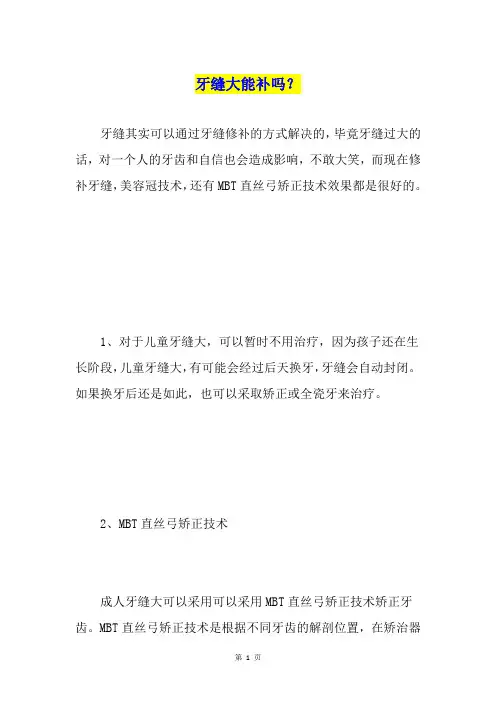 牙缝大能补吗？

牙缝其实可以通过牙缝修补的方式解决的，毕竟牙缝过大的话，对一个人的牙齿和自信也会造成影响，不敢大笑，而现在修补牙缝，美容冠技术，还有MBT直丝弓矫正技术效果都是很好的。

1、对于儿童牙缝大，可以暂时不用治疗，因为孩子还在生长阶段，儿童牙缝大，有可能会经过后天换牙，牙缝会自动封闭。如果换牙后还是如此，也可以采取矫正或全瓷牙来治疗。

2、MBT直丝弓矫正技术

成人牙缝大可以采用可以采用MBT直丝弓矫正技术矫正牙齿。MBT直丝弓矫正技术是根据不同牙齿的解剖位置，在矫治器

第 1 页